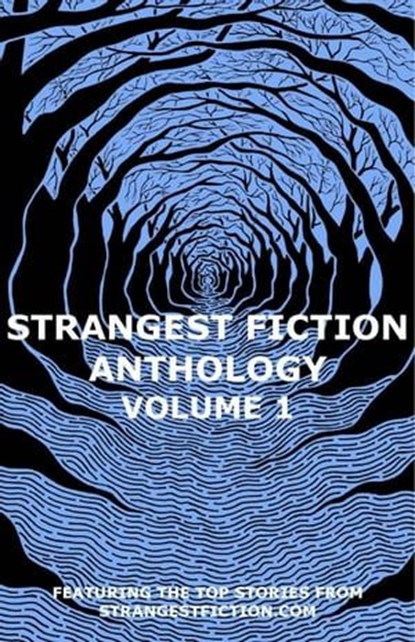 STRANGEST FICTION
ANTHOLOGY
VOLUME 1

FEATURING THE TOP STORIES FROM
STRANGESTFICTION.COM